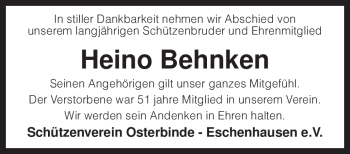 In stiller Dankbarkeit nehmen wir Abschied von unserem langjährigen Schützenbruder und Ehrenmitglied

Heino Behnken

Seinen Angehörigen gilt unser ganzes Mitgefühl.
Der Verstorbene war 51 jahre Mitglied in unserem Verein.
Wir werden sein Andenken in Ehren halten.

Schützenverein Osterbinde - Eschenhausen e.V.